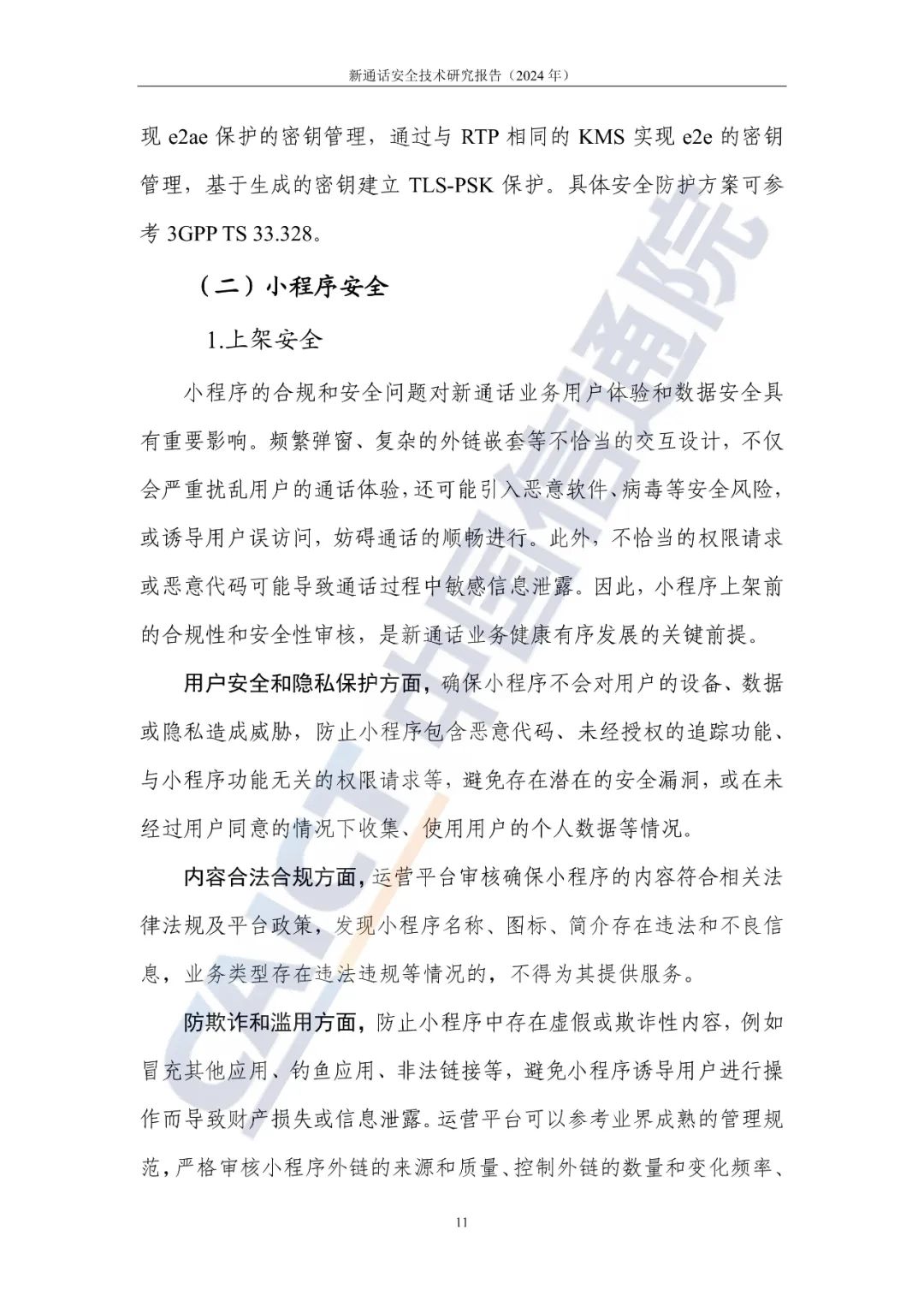 新通话安全技术研究报告（2024 年）

现 e2ae 保护的密钥管理，通过与 RTP 相同的 KMS 实现 e2e 的密钥管理，基于生成的密钥建立 TLS-PSK 保护。具体安全防护方案可参考 3GPP TS 33.328。

（二）小程序安全

1.上架安全

小程序的合规和安全问题对新通话业务用户体验和数据安全具有重要影响。频繁弹窗、复杂的外链嵌套等不恰当的交互设计，不仅会严重扰乱用户的通话体验，还可能引入恶意软件、病毒等安全风险，或诱导用户误访问，妨碍通话的顺畅进行。此外，不恰当的权限请求或恶意代码可能导致通话过程中敏感信息泄露。因此，小程序上架前的合规性和安全性审核，是新通话业务健康有序发展的关键前提。

用户安全和隐私保护方面，确保小程序不会对用户的设备、数据或隐私造成威胁，防止小程序包含恶意代码、未经授权的追踪功能、与小程序功能无关的权限请求等，避免存在潜在的安全漏洞，或在未经过用户同意的情况下收集、使用用户的个人数据等情况。

内容合法合规方面，运营平台审核确保小程序的内容符合相关法律法规及平台政策，发现小程序名称、图标、简介存在违法和不良信息，业务类型存在违法违规等情况的，不得为其提供服务。

防欺诈和滥用方面，防止小程序中存在虚假或欺诈性内容，例如冒充其他应用、钓鱼应用、非法链接等，避免小程序诱导用户进行操作而导致财产损失或信息泄露。运营平台可以参考业界成熟的管理规范，严格审核小程序外链的来源和质量、控制外链的数量和变化频率、

11

CAICT 中国信通院